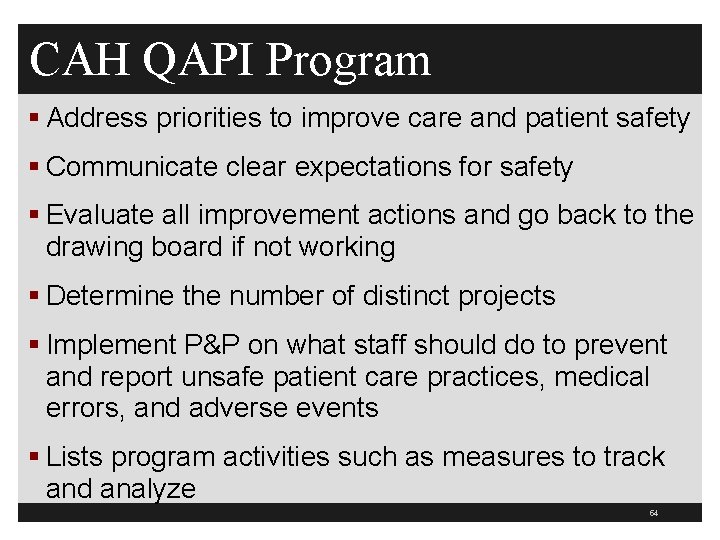 CAH QAPI Program

▪ Address priorities to improve care and patient safety

▪ Communicate clear expectations for safety

▪ Evaluate all improvement actions and go back to the drawing board if not working

▪ Determine the number of distinct projects

▪ Implement P&P on what staff should do to prevent and report unsafe patient care practices, medical errors, and adverse events

▪ Lists program activities such as measures to track and analyze

64